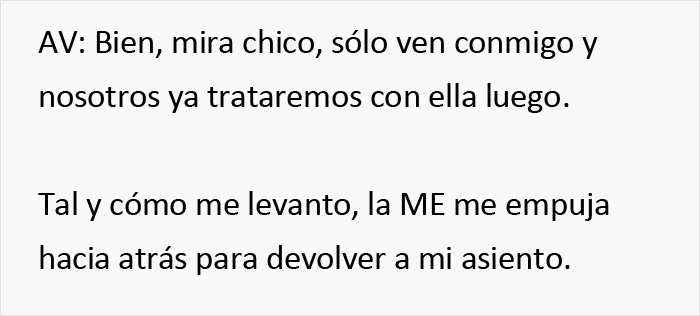 AV: Bien, mira chico, sólo ven conmigo y nosotros ya trataremos con ella luego.

Tal y cómo me levanto, la ME me empuja hacia atrás para devolver a mi asiento.